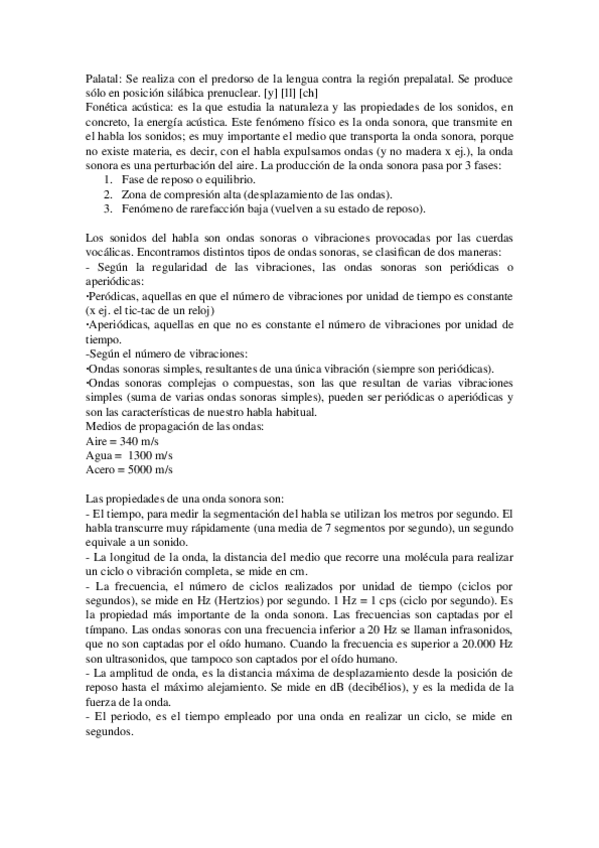 Palatal: Se realiza con el predorso de la lengua contra la región prepalatal. Se produce sólo en posición silábica prenuclear. [y] [ll] [ch]
Fonética acústica: es la que estudia la naturaleza y las propiedades de los sonidos, en concreto, la energía acústica. Este fenómeno físico es la onda sonora, que transmite en el habla los sonidos; es muy importante el medio que transporta la onda sonora, porque no existe materia, es decir, con el habla expulsamos ondas (y no madera x ej.), la onda sonora es una perturbación del aire. La producción de la onda sonora pasa por 3 fases:
1. Fase de reposo o equilibrio.
2. Zona de compresión alta (desplazamiento de las ondas).
3. Fenómeno de rarefacción baja (vuelven a su estado de reposo).

Los sonidos del habla son ondas sonoras o vibraciones provocadas por las cuerdas vocálicas. Encontramos distintos tipos de ondas sonoras, se clasifican de dos maneras:
- Según la regularidad de las vibraciones, las ondas sonoras son periódicas o aperiódicas:
·Peródicas, aquellas en que el número de vibraciones por unidad de tiempo es constante (x ej. el tic-tac de un reloj)
·Aperiódicas, aquellas en que no es constante el número de vibraciones por unidad de tiempo.
-Según el número de vibraciones:
·Ondas sonoras simples, resultantes de una única vibración (siempre son periódicas).
·Ondas sonoras complejas o compuestas, son las que resultan de varias vibraciones simples (suma de varias ondas sonoras simples), pueden ser periódicas o aperiódicas y son las características de nuestro habla habitual.
Medios de propagación de las ondas:
Aire = 340 m/s
Agua = 1300 m/s
Acero = 5000 m/s

Las propiedades de una onda sonora son:
- El tiempo, para medir la segmentación del habla se utilizan los metros por segundo. El habla transcurre muy rápidamente (una media de 7 segmentos por segundo), un segundo equivale a un sonido.
- La longitud de la onda, la distancia del medio que recorre una molécula para realizar un ciclo o vibración completa, se mide en cm.
- La frecuencia, el número de ciclos realizados por unidad de tiempo (ciclos por segundos), se mide en Hz (Hertzios) por segundo. 1 Hz = 1 cps (ciclo por segundo). Es la propiedad más importante de la onda sonora. Las frecuencias son captadas por el tímpano. Las ondas sonoras con una frecuencia inferior a 20 Hz se llaman infrasonidos, que no son captadas por el oído humano. Cuando la frecuencia es superior a 20.000 Hz son ultrasonidos, que tampoco son captados por el oído humano.
- La amplitud de onda, es la distancia máxima de desplazamiento desde la posición de reposo hasta el máximo alejamiento. Se mide en dB (decibélios), y es la medida de la fuerza de la onda.
- El periodo, es el tiempo empleado por una onda en realizar un ciclo, se mide en segundos.